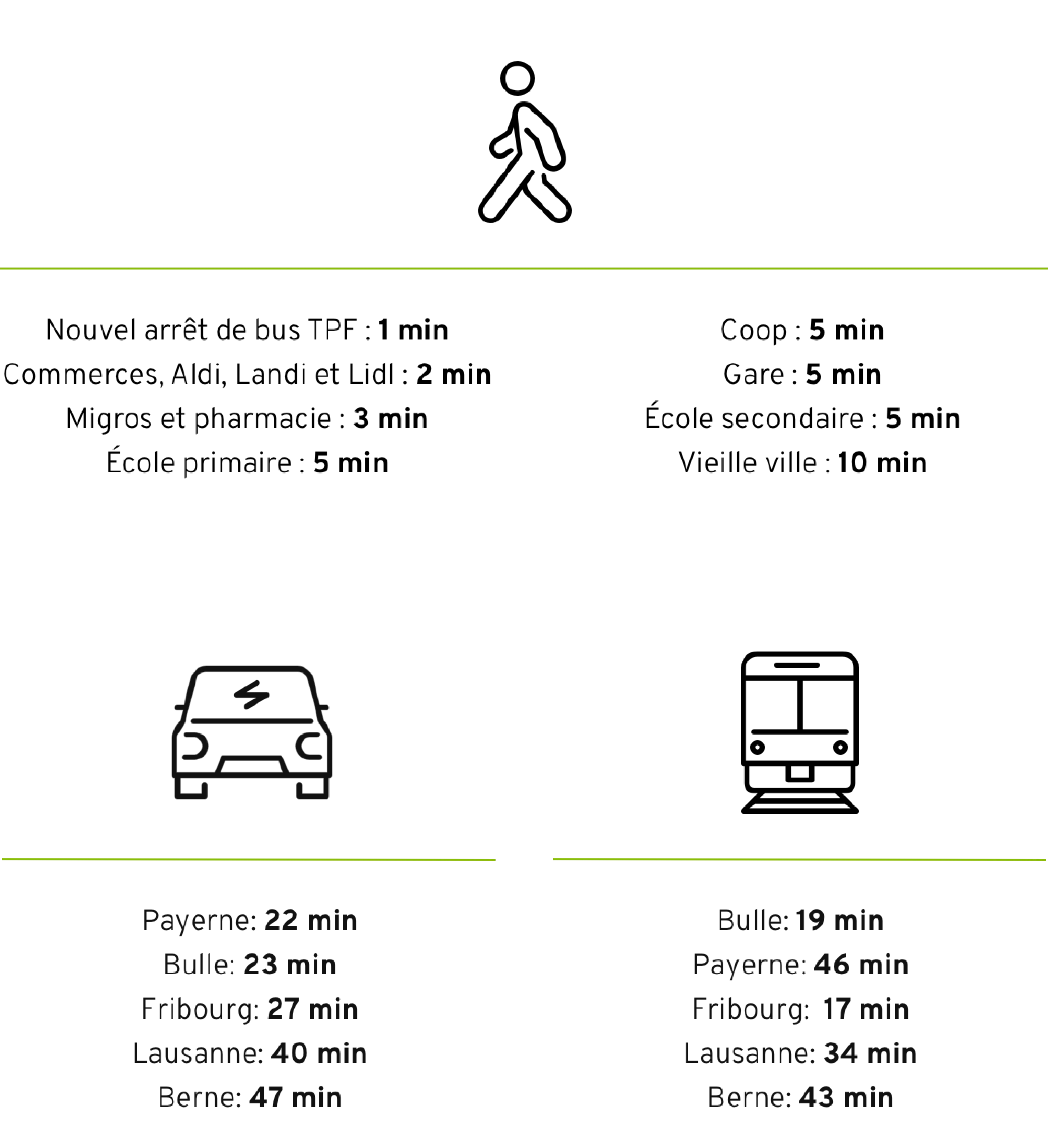 Nouvel arrêt de bus TPF : 1 min
Commerces, Aldi, Landi et Lidl : 2 min
Migros et pharmacie : 3 min
École primaire : 5 min

Coop : 5 min
Gare : 5 min
École secondaire : 5 min
Vieille ville : 10 min

Payerne: 22 min
Bulle: 23 min
Fribourg: 27 min
Lausanne: 40 min
Berne: 47 min

Bulle: 19 min
Payerne: 46 min
Fribourg: 17 min
Lausanne: 34 min
Berne: 43 min